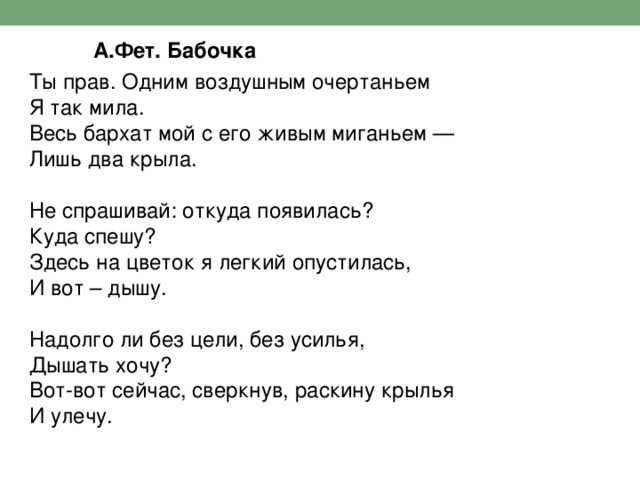 А.Фет. Бабочка

Ты прав. Одним воздушным очертаньем
Я так мила.
Весь бархат мой с его живым миганьем —
Лишь два крыла.

Не спрашивай: откуда появилась?
Куда спешу?
Здесь на цветок я легкий опустилась,
И вот – дышу.

Надолго ли без цели, без усилья,
Дышать хочу?
Вот-вот сейчас, сверкнув, раскину крылья
И улечу.